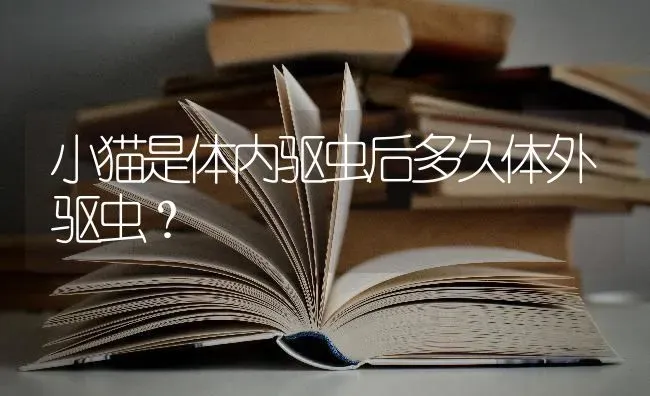 小猫是体内驱虫后多久体外驱虫？